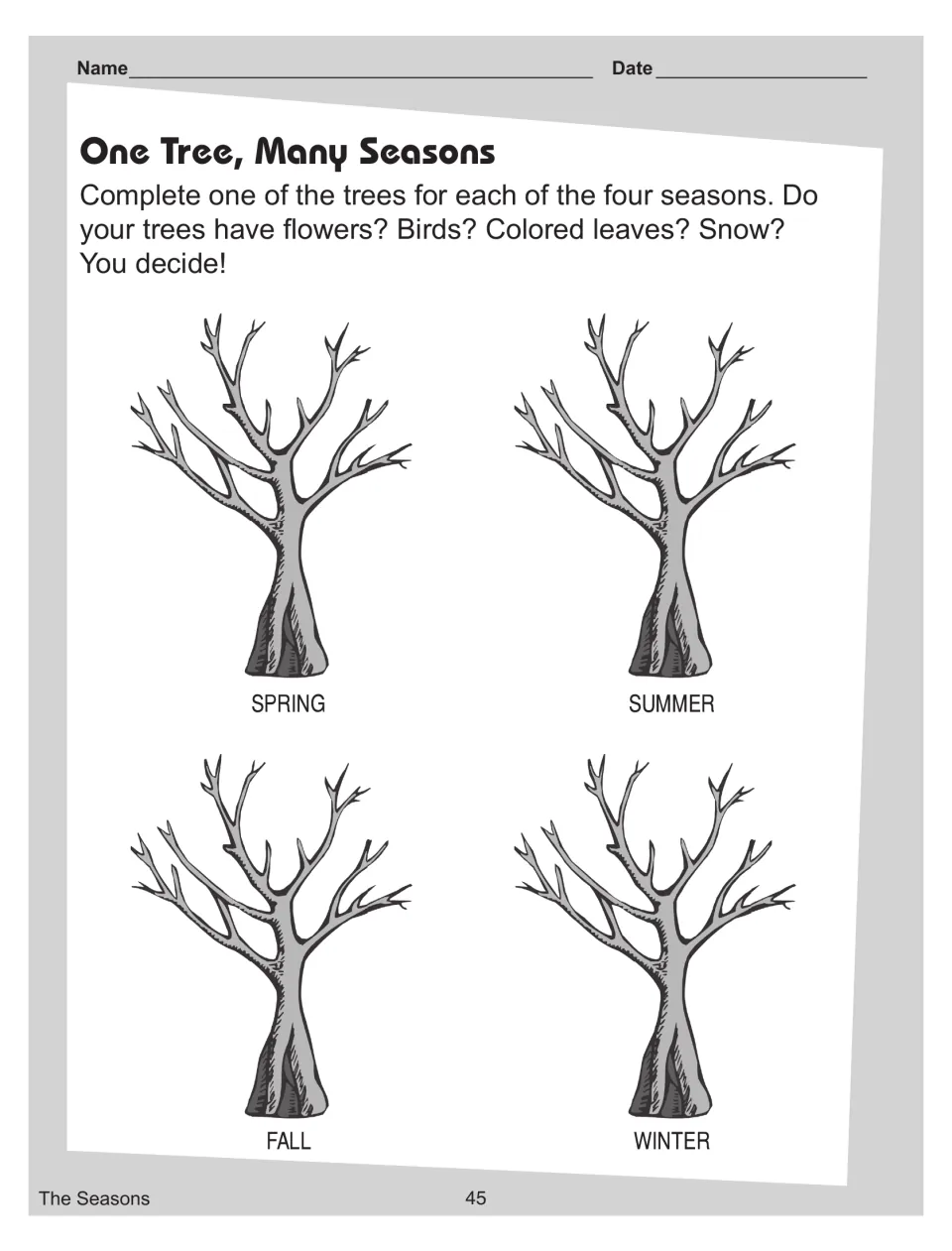 Name____ Date ____

One Tree, Many Seasons

Complete one of the trees for each of the four seasons. Do your trees have flowers? Birds? Colored leaves? Snow? You decide!

SPRING

SUMMER

FALL

WINTER

The Seasons 45